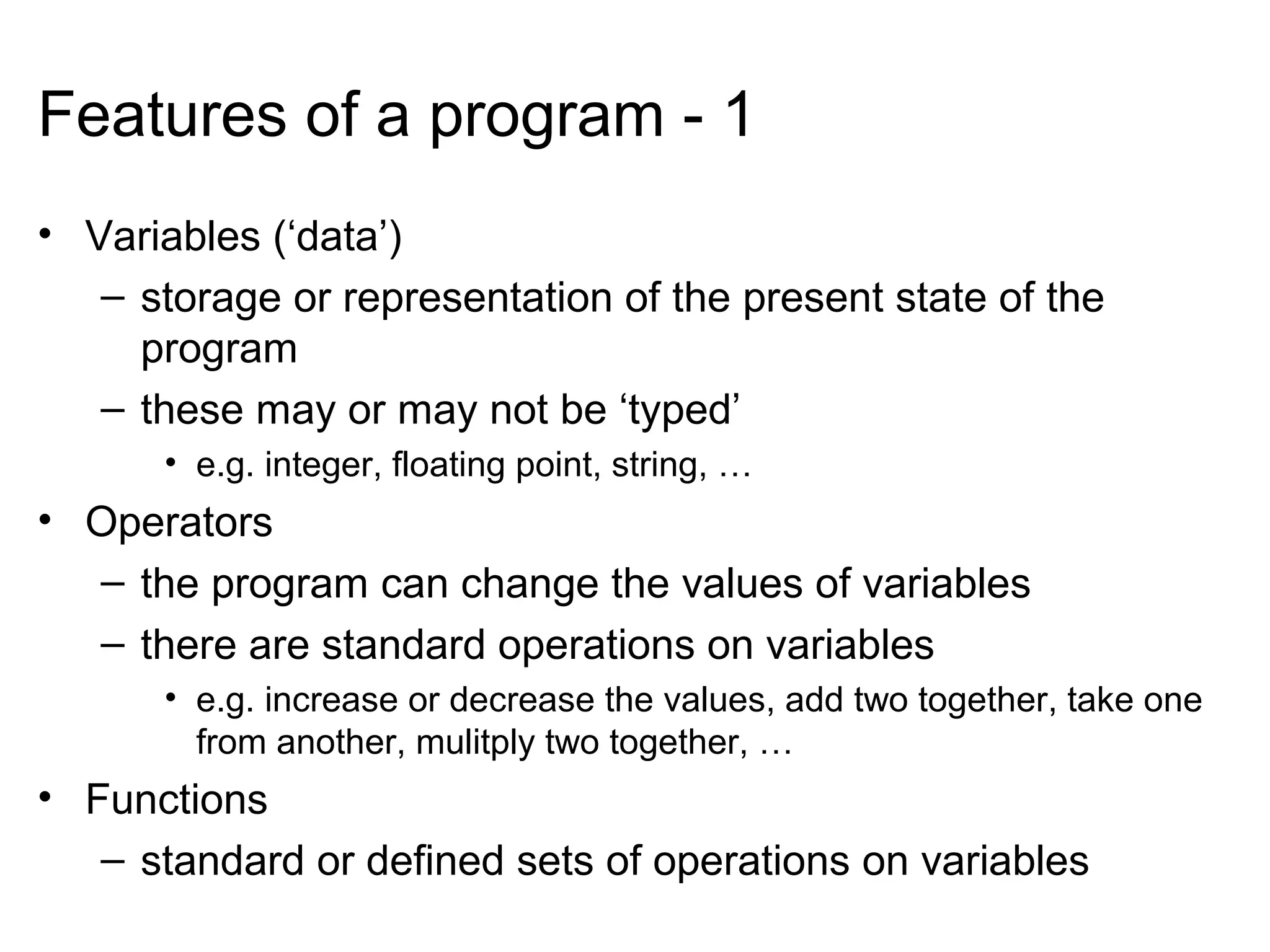 Features of a program - 1

• Variables (‘data’)
  – storage or representation of the present state of the program
  – these may or may not be ‘typed’
    • e.g. integer, floating point, string, …
• Operators
  – the program can change the values of variables
  – there are standard operations on variables
    • e.g. increase or decrease the values, add two together, take one from another, mulitply two together, …
• Functions
  – standard or defined sets of operations on variables